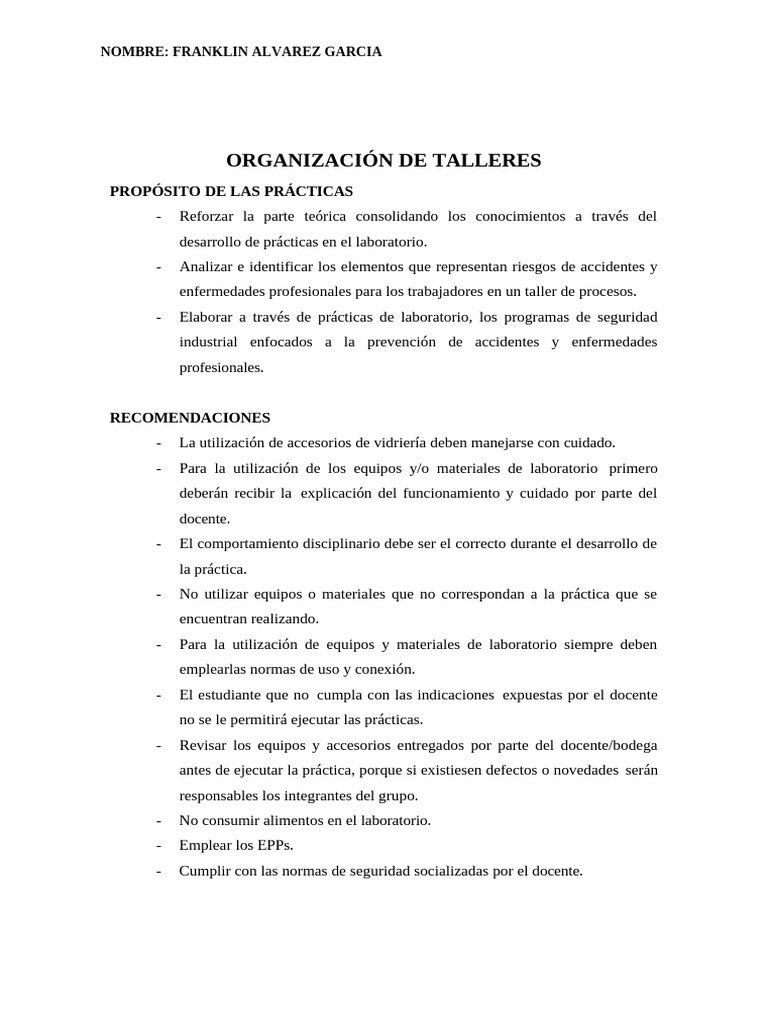 NOMBRE: FRANKLIN ALVAREZ GARCIA

ORGANIZACIÓN DE TALLERES

PROPÓSITO DE LAS PRÁCTICAS

- Reforzar la parte teórica consolidando los conocimientos a través del desarrollo de prácticas en el laboratorio.
- Analizar e identificar los elementos que representan riesgos de accidentes y enfermedades profesionales para los trabajadores en un taller de procesos.
- Elaborar a través de prácticas de laboratorio, los programas de seguridad industrial enfocados a la prevención de accidentes y enfermedades profesionales.

RECOMENDACIONES

- La utilización de accesorios de vidriería deben manejarse con cuidado.
- Para la utilización de los equipos y/o materiales de laboratorio primero deberán recibir la explicación del funcionamiento y cuidado por parte del docente.
- El comportamiento disciplinario debe ser el correcto durante el desarrollo de la práctica.
- No utilizar equipos o materiales que no correspondan a la práctica que se encuentran realizando.
- Para la utilización de equipos y materiales de laboratorio siempre deben emplearlas normas de uso y conexión.
- El estudiante que no cumpla con las indicaciones expuestas por el docente no se le permitirá ejecutar las prácticas.
- Revisar los equipos y accesorios entregados por parte del docente/bodega antes de ejecutar la práctica, porque si existiesen defectos o novedades serán responsables los integrantes del grupo.
- No consumir alimentos en el laboratorio.
- Emplear los EPPs.
- Cumplir con las normas de seguridad socializadas por el docente.